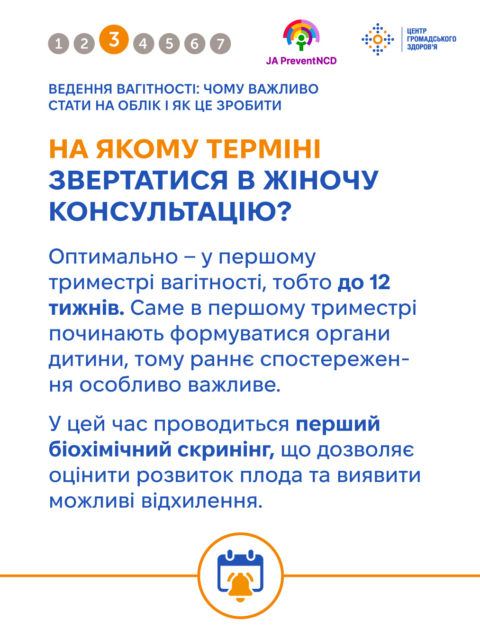 1 2 3 4 5 6 7

JA PreventNCD

ЦЕНТР ГРОМАДСЬКОГО ЗДОРОВ'Я

ВЕДЕННЯ ВАГІТНОСТІ: ЧОМУ ВАЖЛИВО СТАТИ НА ОБЛІК І ЯК ЦЕ ЗРОБИТИ

НА ЯКОМУ ТЕРМІНІ ЗВЕРТАТИСЯ В ЖІНОЧУ КОНСУЛЬТАЦІЮ?

Оптимально – у першому триместрі вагітності, тобто до 12 тижнів. Саме в першому триместрі починають формуватися органи дитини, тому раннє спостереження особливо важливе.

У цей час проводиться перший біохімічний скринінг, що дозволяє оцінити розвиток плода та виявити можливі відхилення.